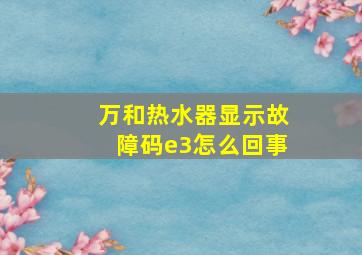 万和热水器显示故障码e3怎么回事